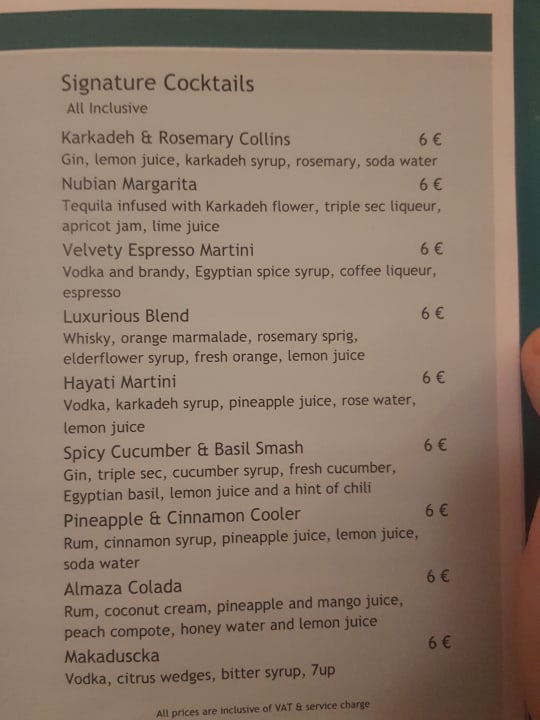 Signature Cocktails
All Inclusive

Karkadeh & Rosemary Collins 6 €
Gin, lemon juice, karkadeh syrup, rosemary, soda water

Nubian Margarita 6 €
Tequila infused with Karkadeh flower, triple sec liqueur, apricot jam, lime juice

Velvety Espresso Martini 6 €
Vodka and brandy, Egyptian spice syrup, coffee liqueur, espresso

Luxurious Blend 6 €
Whisky, orange marmalade, rosemary sprig, elderflower syrup, fresh orange, lemon juice

Hayati Martini 6 €
Vodka, karkadeh syrup, pineapple juice, rose water, lemon juice

Spicy Cucumber & Basil Smash 6 €
Gin, triple sec, cucumber syrup, fresh cucumber, Egyptian basil, lemon juice and a hint of chili

Pineapple & Cinnamon Cooler 6 €
Rum, cinnamon syrup, pineapple juice, lemon juice, soda water

Almaza Colada 6 €
Rum, coconut cream, pineapple and mango juice, peach compote, honey water and lemon juice

Makaduscka 6 €
Vodka, citrus wedges, bitter syrup, 7up

All prices are inclusive of VAT & service charge